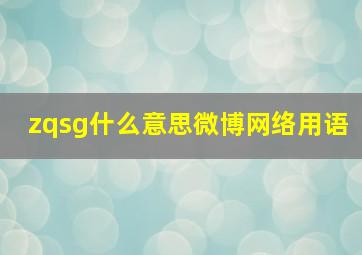 zqsg什么意思微博网络用语